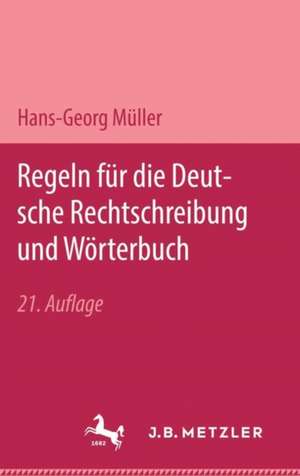 Hans-Georg Müller

Regeln für die Deutsche Rechtschreibung und Wörterbuch

21. Auflage

1682

J.B. METZLER